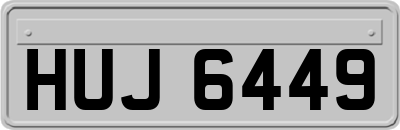 HUJ 6449